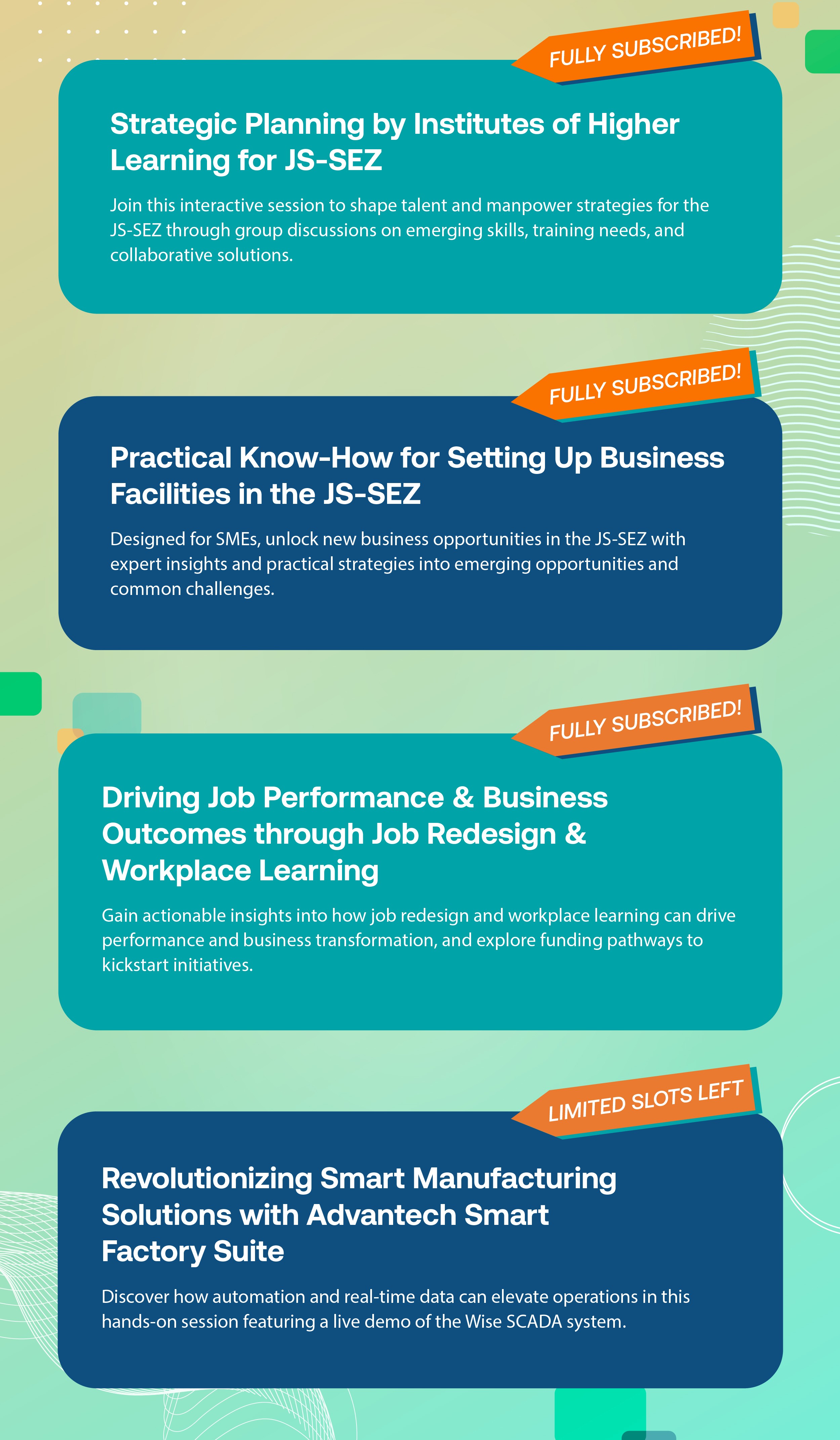 FULLY SUBSCRIBED!

Strategic Planning by Institutes of Higher Learning for JS-SEZ

Join this interactive session to shape talent and manpower strategies for the JS-SEZ through group discussions on emerging skills, training needs, and collaborative solutions.

FULLY SUBSCRIBED!

Practical Know-How for Setting Up Business Facilities in the JS-SEZ

Designed for SMEs, unlock new business opportunities in the JS-SEZ with expert insights and practical strategies into emerging opportunities and common challenges.

FULLY SUBSCRIBED!

Driving Job Performance & Business Outcomes through Job Redesign & Workplace Learning

Gain actionable insights into how job redesign and workplace learning can drive performance and business transformation, and explore funding pathways to kickstart initiatives.

LIMITED SLOTS LEFT

Revolutionizing Smart Manufacturing Solutions with Advantech Smart Factory Suite

Discover how automation and real-time data can elevate operations in this hands-on session featuring a live demo of the Wise SCADA system.